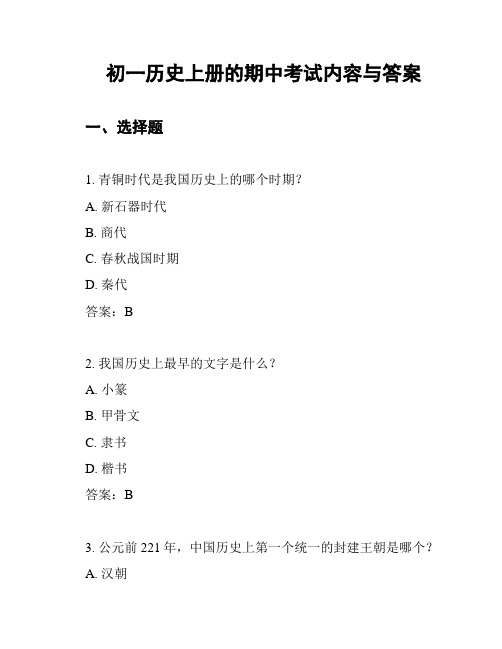 初一历史上册的期中考试内容与答案

一、选择题

1. 青铜时代是我国历史上的哪个时期？

A. 新石器时代

B. 商代

C. 春秋战国时期

D. 秦代

答案：B

2. 我国历史上最早的文字是什么？

A. 小篆

B. 甲骨文

C. 隶书

D. 楷书

答案：B

3. 公元前 221 年，中国历史上第一个统一的封建王朝是哪个？

A. 汉朝